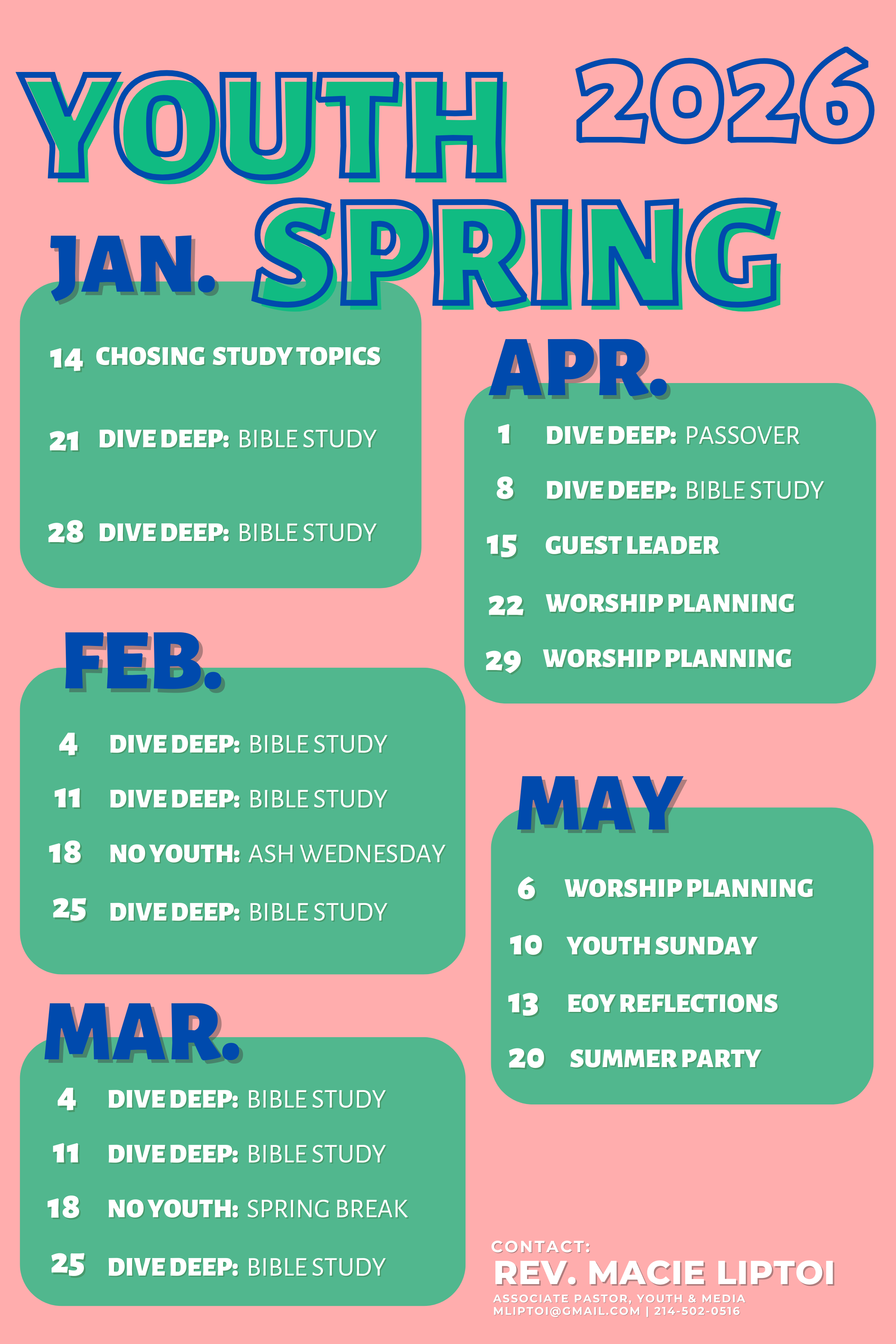 YOUTH 2026

SPRING

JAN.

14 CHOSING STUDY TOPICS

21 DIVE DEEP: BIBLE STUDY

28 DIVE DEEP: BIBLE STUDY

FEB.

4 DIVE DEEP: BIBLE STUDY

11 DIVE DEEP: BIBLE STUDY

18 NO YOUTH: ASH WEDNESDAY

25 DIVE DEEP: BIBLE STUDY

MAR.

4 DIVE DEEP: BIBLE STUDY

11 DIVE DEEP: BIBLE STUDY

18 NO YOUTH: SPRING BREAK

25 DIVE DEEP: BIBLE STUDY

APR.

1 DIVE DEEP: PASSOVER

8 DIVE DEEP: BIBLE STUDY

15 GUEST LEADER

22 WORSHIP PLANNING

29 WORSHIP PLANNING

MAY

6 WORSHIP PLANNING

10 YOUTH SUNDAY

13 EOY REFLECTIONS

20 SUMMER PARTY

CONTACT:
REV. MACIE LIPTOI
ASSOCIATE PASTOR, YOUTH & MEDIA
MLIPTOI@GMAIL.COM | 214-502-0516